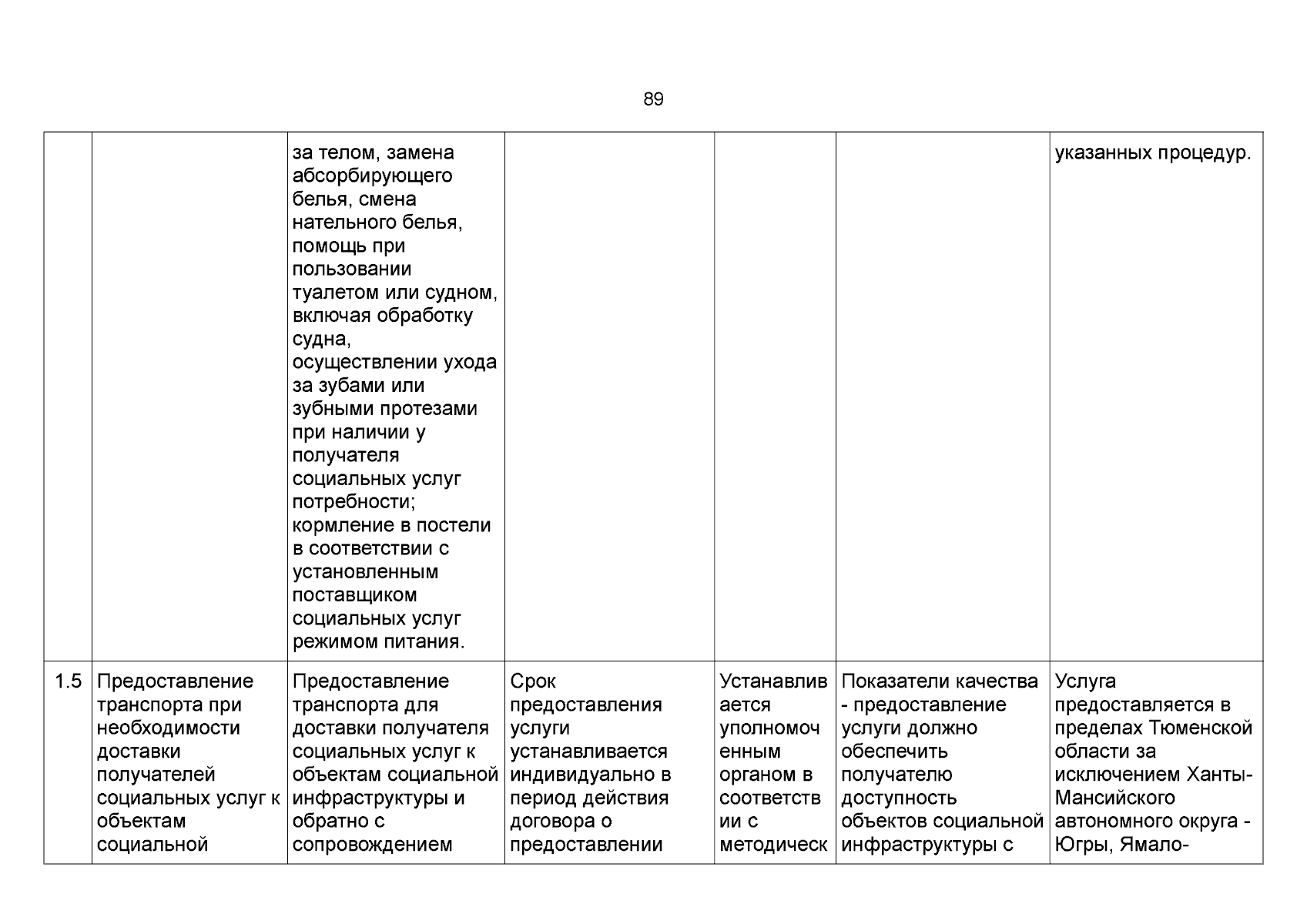 89

|  |  | за телом, замена абсорбирующего белья, смена нательного белья, помощь при пользовании туалетом или судном, включая обработку судна, осуществлении ухода за зубами или зубными протезами при наличии у получателя социальных услуг потребности; кормление в постели в соответствии с установленным поставщиком социальных услуг режимом питания. |  |  |  | указанных процедур. |
|---|---|---|---|---|---|---|
| 1.5 | Предоставление транспорта при необходимости доставки получателей социальных услуг к объектам социальной | Предоставление транспорта для доставки получателя социальных услуг к объектам социальной инфраструктуры и обратно с сопровождением | Срок предоставления услуги устанавливается индивидуально в период действия договора о предоставлении | Устанавливается уполномоченным органом в соответствии с методическ | Показатели качества - предоставление услуги должно обеспечить получателю доступность объектов социальной инфраструктуры с | Услуга предоставляется в пределах Тюменской области за исключением Ханты-Мансийского автономного округа - Югры, Ямало- |